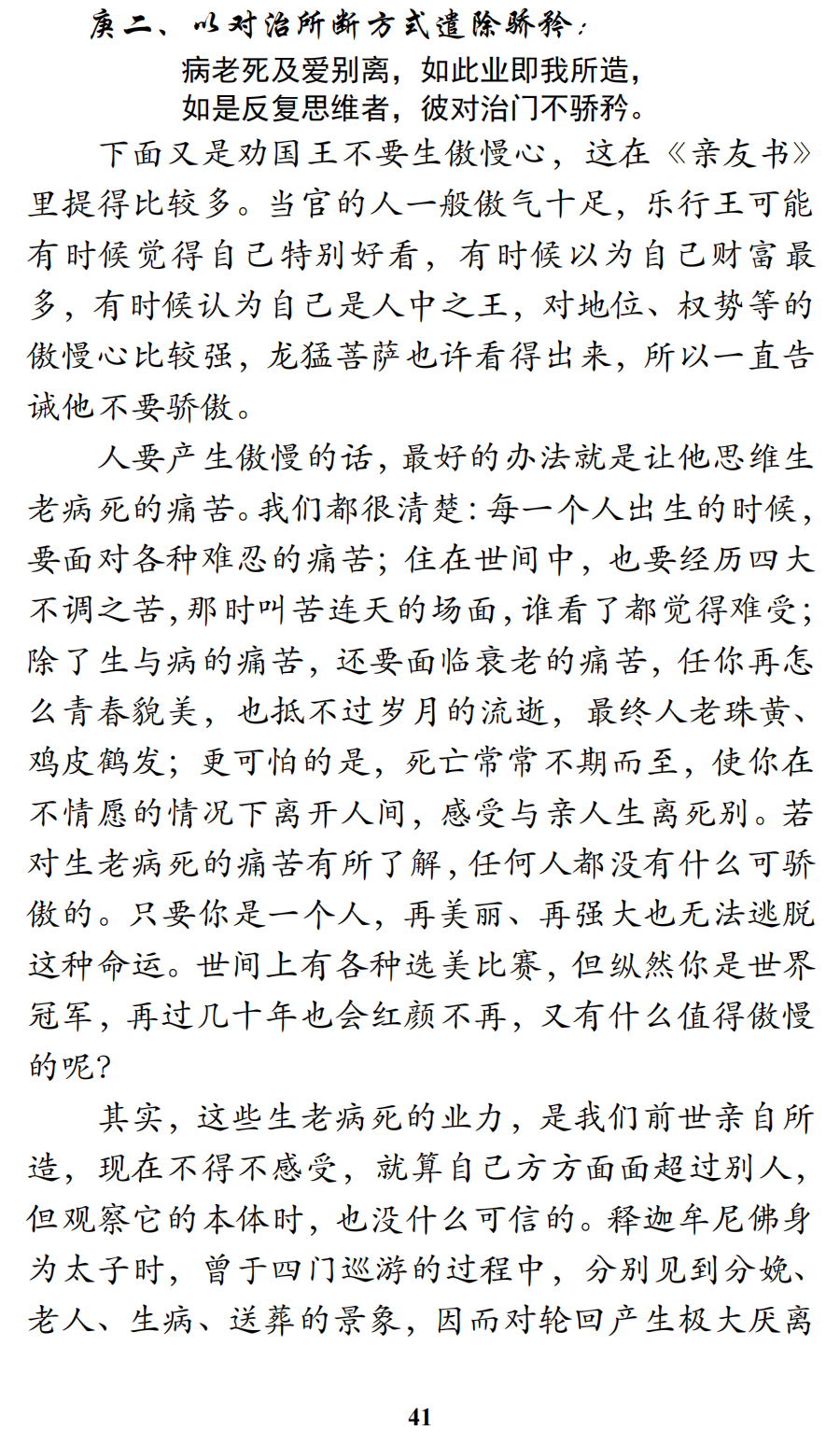 庚二、以对治所断方式遣除骄矜：

病老死及爱别离，如此业即我所造，
如是反复思维者，彼对治门不骄矜。

下面又是劝国王不要生傲慢心，这在《亲友书》里提得比较多。当官的人一般傲气十足，乐行王可能有时候觉得自己特别好看，有时候以为自己财富最多，有时候认为自己是人中之王，对地位、权势等的傲慢心比较强，龙猛菩萨也许看得出来，所以一直告诫他不要骄傲。

人要产生傲慢的话，最好的办法就是让他思维生老病死的痛苦。我们都很清楚：每一个人出生的时候，要面对各种难忍的痛苦；住在世间中，也要经历四大不调之苦，那时叫苦连天的场面，谁看了都觉得难受；除了生与病的痛苦，还要面临衰老的痛苦，任你再怎么青春貌美，也抵不过岁月的流逝，最终人老珠黄、鸡皮鹤发；更可怕的是，死亡常常不期而至，使你在不情愿的情况下离开人间，感受与亲人生离死别。若对生老病死的痛苦有所了解，任何人都没有什么可骄傲的。只要你是一个人，再美丽、再强大也无法逃脱这种命运。世间上有各种选美比赛，但纵然你是世界冠军，再过几十年也会红颜不再，又有什么值得傲慢的呢？

其实，这些生老病死的业力，是我们前世亲自所造，现在不得不感受，就算自己方方面面超过别人，但观察它的本体时，也没什么可信的。释迦牟尼佛身为太子时，曾于四门巡游的过程中，分别见到分娩、老人、生病、送葬的景象，因而对轮回产生极大厌离

41